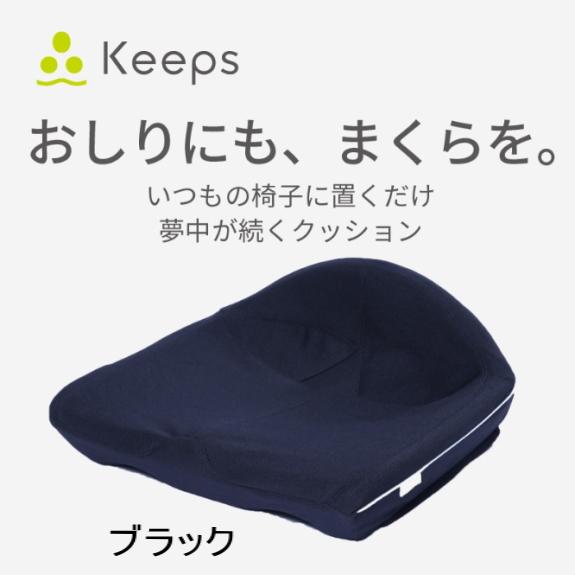 Keeps

おしりにも、まくらを。

いつもの椅子に置くだけ
夢中が続くクッション

ブラック